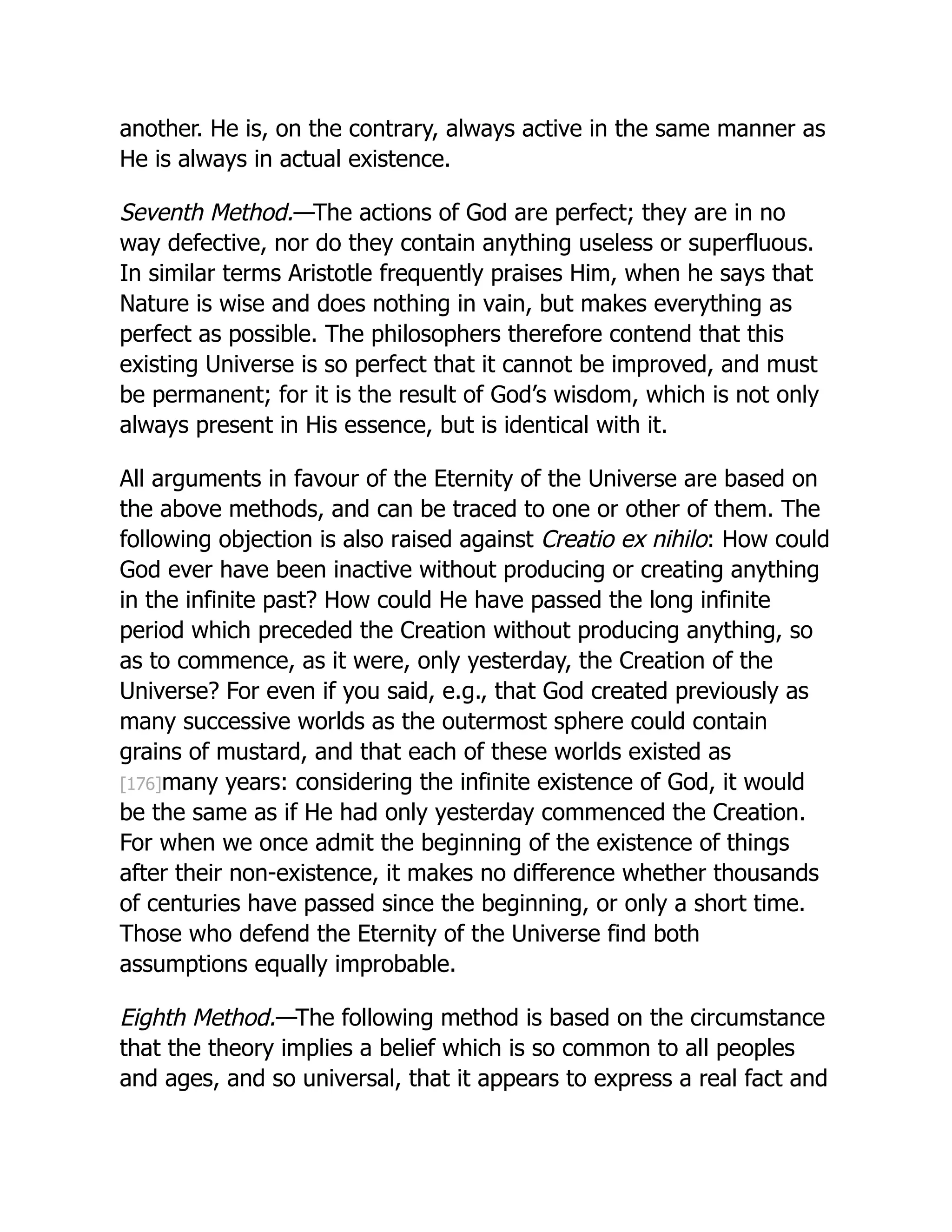 another. He is, on the contrary, always active in the same manner as He is always in actual existence.

Seventh Method.—The actions of God are perfect; they are in no way defective, nor do they contain anything useless or superfluous. In similar terms Aristotle frequently praises Him, when he says that Nature is wise and does nothing in vain, but makes everything as perfect as possible. The philosophers therefore contend that this existing Universe is so perfect that it cannot be improved, and must be permanent; for it is the result of God's wisdom, which is not only always present in His essence, but is identical with it.

All arguments in favour of the Eternity of the Universe are based on the above methods, and can be traced to one or other of them. The following objection is also raised against Creatio ex nihilo: How could God ever have been inactive without producing or creating anything in the infinite past? How could He have passed the long infinite period which preceded the Creation without producing anything, so as to commence, as it were, only yesterday, the Creation of the Universe? For even if you said, e.g., that God created previously as many successive worlds as the outermost sphere could contain grains of mustard, and that each of these worlds existed as [176]many years: considering the infinite existence of God, it would be the same as if He had only yesterday commenced the Creation. For when we once admit the beginning of the existence of things after their non-existence, it makes no difference whether thousands of centuries have passed since the beginning, or only a short time. Those who defend the Eternity of the Universe find both assumptions equally improbable.

Eighth Method.—The following method is based on the circumstance that the theory implies a belief which is so common to all peoples and ages, and so universal, that it appears to express a real fact and